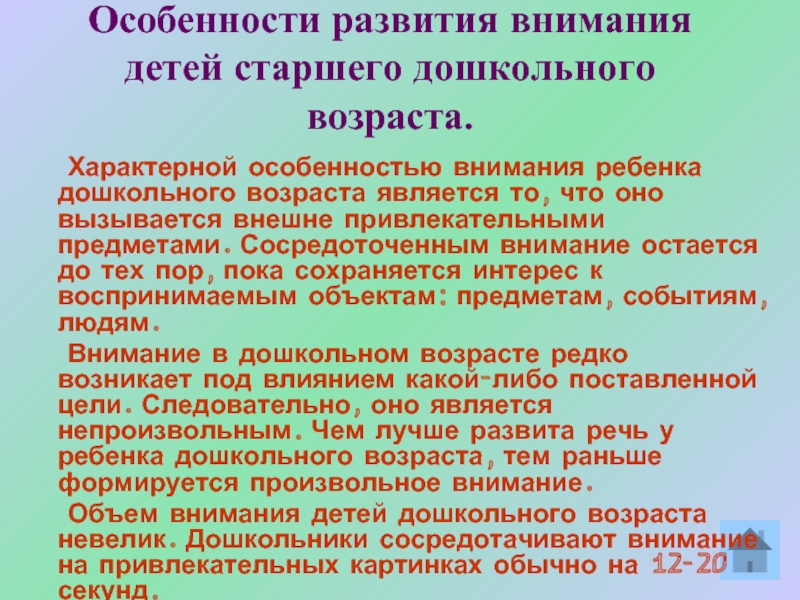 Особенности развития внимания детей старшего дошкольного возраста.

Характерной особенностью внимания ребенка дошкольного возраста является то, что оно вызывается внешне привлекательными предметами. Сосредоточенным внимание остается до тех пор, пока сохраняется интерес к воспринимаемым объектам: предметам, событиям, людям.

Внимание в дошкольном возрасте редко возникает под влиянием какой-либо поставленной цели. Следовательно, оно является непроизвольным. Чем лучше развита речь у ребенка дошкольного возраста, тем раньше формируется произвольное внимание.

Объем внимания детей дошкольного возраста невелик. Дошкольники сосредотачивают внимание на привлекательных картинках обычно на 12-20 секунд.